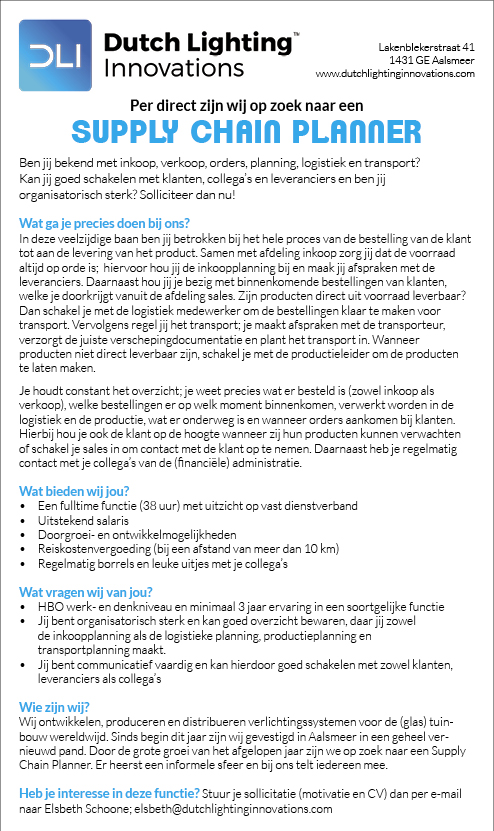 DLI Dutch Lighting™ Innovations

Lakenblekerstraat 41
1431 GE Aalsmeer
www.dutchlightinginnovations.com

Per direct zijn wij op zoek naar een
SUPPLY CHAIN PLANNER

Ben jij bekend met inkoop, verkoop, orders, planning, logistiek en transport? Kan jij goed schakelen met klanten, collega's en leveranciers en ben jij organisatorisch sterk? Solliciteer dan nu!

Wat ga je precies doen bij ons?
In deze veelzijdige baan ben jij betrokken bij het hele proces van de bestelling van de klant tot aan de levering van het product. Samen met afdeling inkoop zorg jij dat de voorraad altijd op orde is; hiervoor hou jij de inkoopplanning bij en maak jij afspraken met de leveranciers. Daarnaast hou jij je bezig met binnenkomende bestellingen van klanten, welke je doorkrijgt vanuit de afdeling sales. Zijn producten direct uit voorraad leverbaar? Dan schakel je met de logistiek medewerker om de bestellingen klaar te maken voor transport. Vervolgens regel jij het transport; je maakt afspraken met de transporteur, verzorgt de juiste verschepingdocumentatie en plant het transport in. Wanneer producten niet direct leverbaar zijn, schakel je met de productieleider om de producten te laten maken.

Je houdt constant het overzicht; je weet precies wat er besteld is (zowel inkoop als verkoop), welke bestellingen er op welk moment binnenkomen, verwerkt worden in de logistiek en de productie, wat er onderweg is en wanneer orders aankomen bij klanten. Hierbij hou je ook de klant op de hoogte wanneer zij hun producten kunnen verwachten of schakel je sales in om contact met de klant op te nemen. Daarnaast heb je regelmatig contact met je collega's van de (financiële) administratie.

Wat bieden wij jou?
• Een fulltime functie (38 uur) met uitzicht op vast dienstverband
• Uitstekend salaris
• Doorgroei- en ontwikkelmogelijkheden
• Reiskostenvergoeding (bij een afstand van meer dan 10 km)
• Regelmatig borrels en leuke uitjes met je collega's

Wat vragen wij van jou?
• HBO werk- en denkniveau en minimaal 3 jaar ervaring in een soortgelijke functie
• Jij bent organisatorisch sterk en kan goed overzicht bewaren, daar jij zowel de inkoopplanning als de logistieke planning, productieplanning en transportplanning maakt.
• Jij bent communicatief vaardig en kan hierdoor goed schakelen met zowel klanten, leveranciers als collega's

Wie zijn wij?
Wij ontwikkelen, produceren en distribueren verlichtingssystemen voor de (glas) tuinbouw wereldwijd. Sinds begin dit jaar zijn wij gevestigd in Aalsmeer in een geheel vernieuwd pand. Door de grote groei van het afgelopen jaar zijn we op zoek naar een Supply Chain Planner. Er heerst een informele sfeer en bij ons telt iedereen mee.

Heb je interesse in deze functie? Stuur je sollicitatie (motivatie en CV) dan per e-mail naar Elsbeth Schoone; elsbeth@dutchlightinginnovations.com